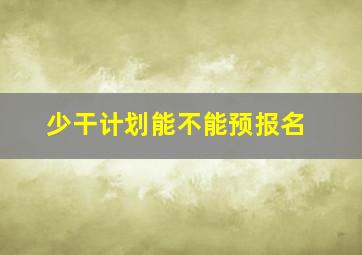 少干计划能不能预报名